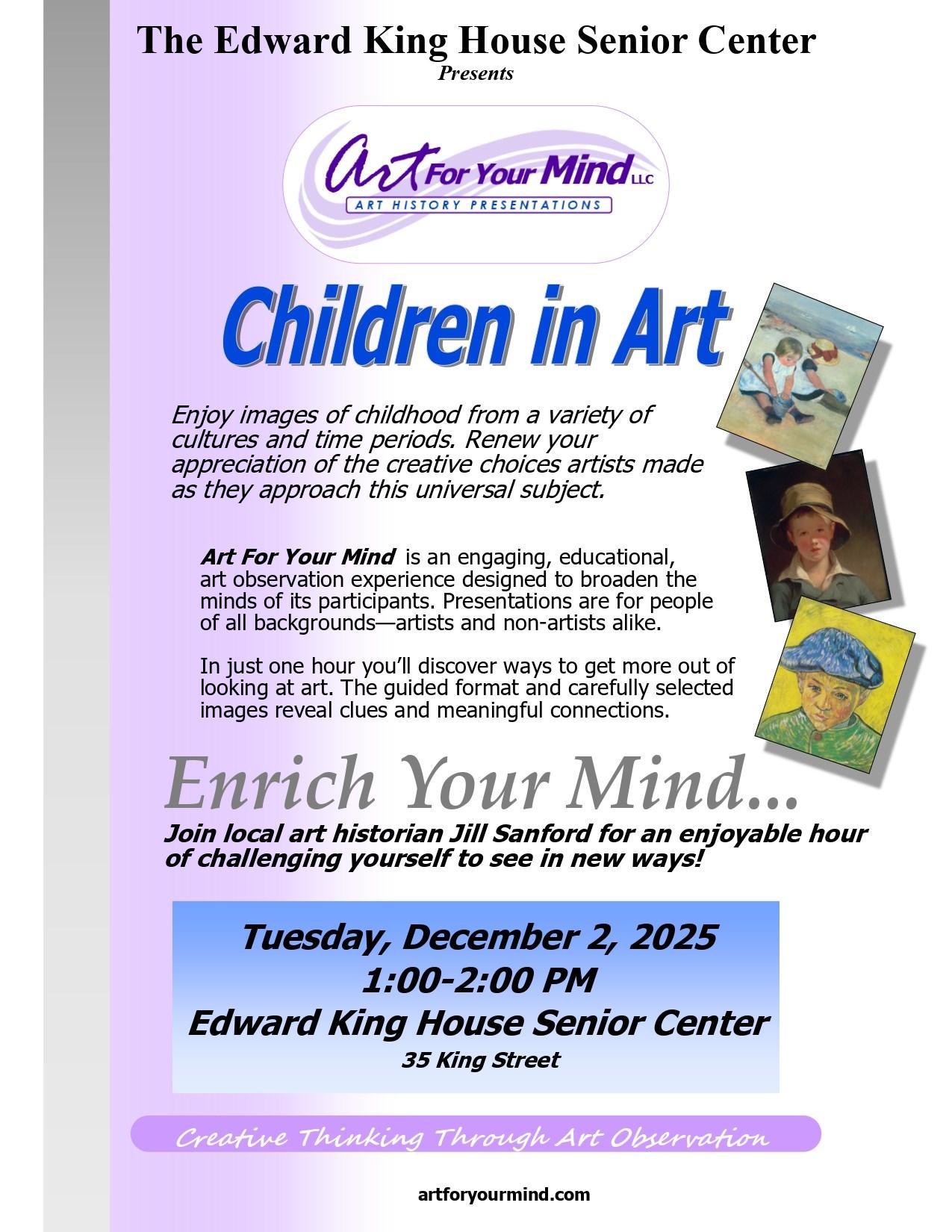 The Edward King House Senior Center
Presents

Art For Your Mind LLC
ART HISTORY PRESENTATIONS

Children in Art

Enjoy images of childhood from a variety of cultures and time periods. Renew your appreciation of the creative choices artists made as they approach this universal subject.

Art For Your Mind is an engaging, educational, art observation experience designed to broaden the minds of its participants. Presentations are for people of all backgrounds—artists and non-artists alike.

In just one hour you'll discover ways to get more out of looking at art. The guided format and carefully selected images reveal clues and meaningful connections.

Enrich Your Mind...

Join local art historian Jill Sanford for an enjoyable hour of challenging yourself to see in new ways!

Tuesday, December 2, 2025
1:00-2:00 PM
Edward King House Senior Center
35 King Street

Creative Thinking Through Art Observation

artforyourmind.com